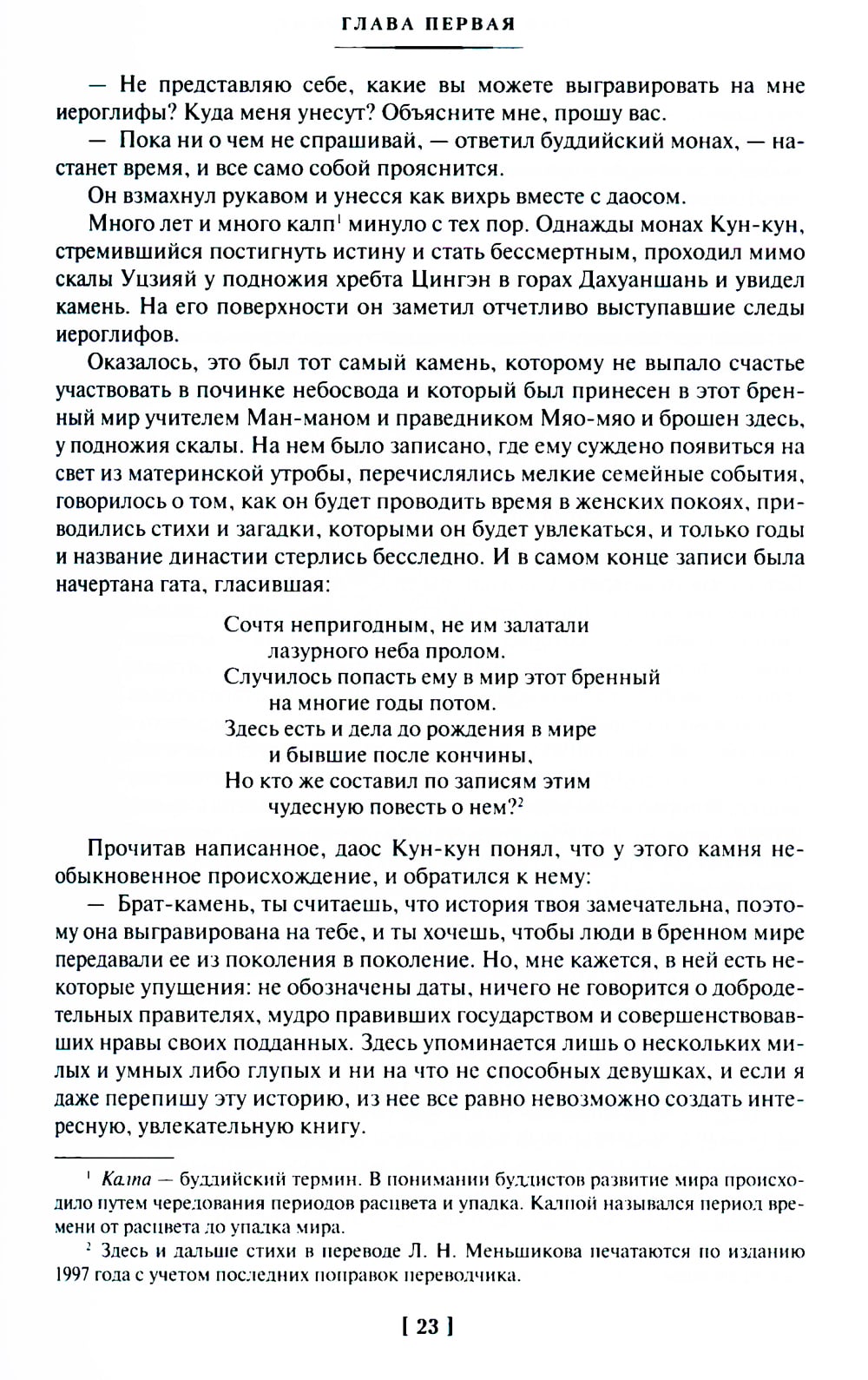 ГЛАВА ПЕРВАЯ

— Не представляю себе, какие вы можете выгравировать на мне иероглифы? Куда меня унесут? Объясните мне, прошу вас.

— Пока ни о чем не спрашивай, — ответил буддийский монах, — настанет время, и все само собой прояснится.

Он взмахнул рукавом и унесся как вихрь вместе с даосом.

Много лет и много калп$^1$ минуло с тех пор. Однажды монах Кун-кун, стремившийся постигнуть истину и стать бессмертным, проходил мимо скалы Уцзияй у подножия хребта Цингэн в горах Дахуаншань и увидел камень. На его поверхности он заметил отчетливо выступавшие следы иероглифов.

Оказалось, это был тот самый камень, которому не выпало счастье участвовать в починке небосвода и который был принесен в этот бренный мир учителем Ман-маном и праведником Мяо-мяо и брошен здесь, у подножия скалы. На нем было записано, где ему суждено появиться на свет из материнской утробы, перечислялись мелкие семейные события, говорилось о том, как он будет проводить время в женских покоях, приводились стихи и загадки, которыми он будет увлекаться, и только годы и название династии стерлись бесследно. И в самом конце записи была начертана гата, гласившая:

Сочтя непригодным, не им залатали
лазурного неба пролом.
Случилось попасть ему в мир этот бренный
на многие годы потом.
Здесь есть и дела до рождения в мире
и бывшие после кончины,
Но кто же составил по записям этим
чудесную повесть о нем?$^2$

Прочитав написанное, даос Кун-кун понял, что у этого камня необыкновенное происхождение, и обратился к нему:

— Брат-камень, ты считаешь, что история твоя замечательна, поэтому она выгравирована на тебе, и ты хочешь, чтобы люди в бренном мире передавали ее из поколения в поколение. Но, мне кажется, в ней есть некоторые упущения: не обозначены даты, ничего не говорится о добродетельных правителях, мудро правивших государством и совершенствовавших нравы своих подданных. Здесь упоминается лишь о нескольких милых и умных либо глупых и ни на что не способных девушках, и если я даже перепишу эту историю, из нее все равно невозможно создать интересную, увлекательную книгу.

$^1$ Калпа — буддийский термин. В понимании буддистов развитие мира происходило путем чередования периодов расцвета и упадка. Калпой назывался период времени от расцвета до упадка мира.

$^2$ Здесь и дальше стихи в переводе Л. Н. Меньшикова печатаются по изданию 1997 года с учетом последних поправок переводчика.

[ 23 ]